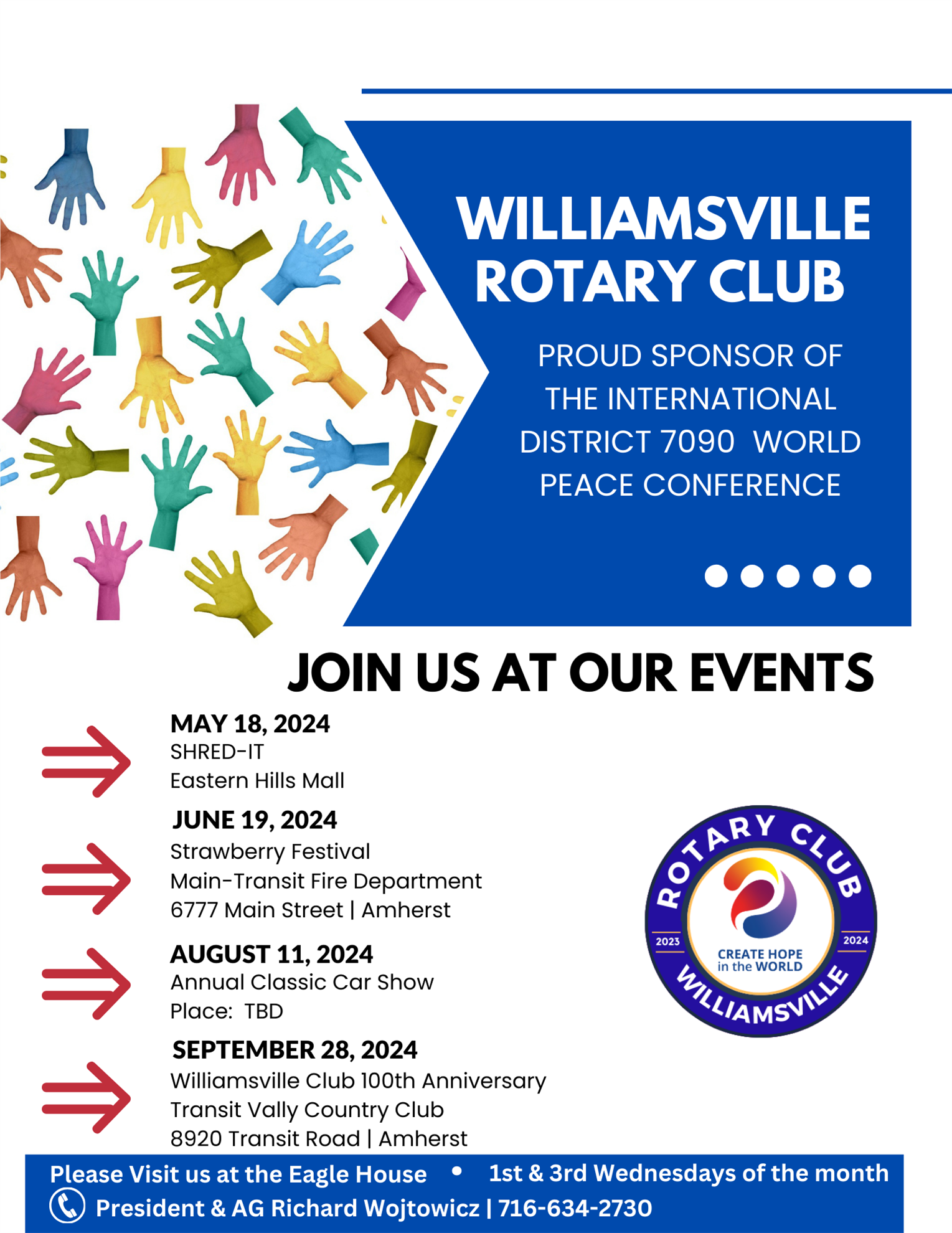 WILLIAMSVILLE ROTARY CLUB

PROUD SPONSOR OF THE INTERNATIONAL DISTRICT 7090 WORLD PEACE CONFERENCE

JOIN US AT OUR EVENTS

MAY 18, 2024
SHRED-IT
Eastern Hills Mall

JUNE 19, 2024
Strawberry Festival
Main-Transit Fire Department
6777 Main Street | Amherst

AUGUST 11, 2024
Annual Classic Car Show
Place: TBD

SEPTEMBER 28, 2024
Williamsville Club 100th Anniversary
Transit Vally Country Club
8920 Transit Road | Amherst

ROTARY CLUB
2023 2024
CREATE HOPE in the WORLD
WILLIAMSVILLE

Please Visit us at the Eagle House • 1st & 3rd Wednesdays of the month
President & AG Richard Wojtowicz | 716-634-2730